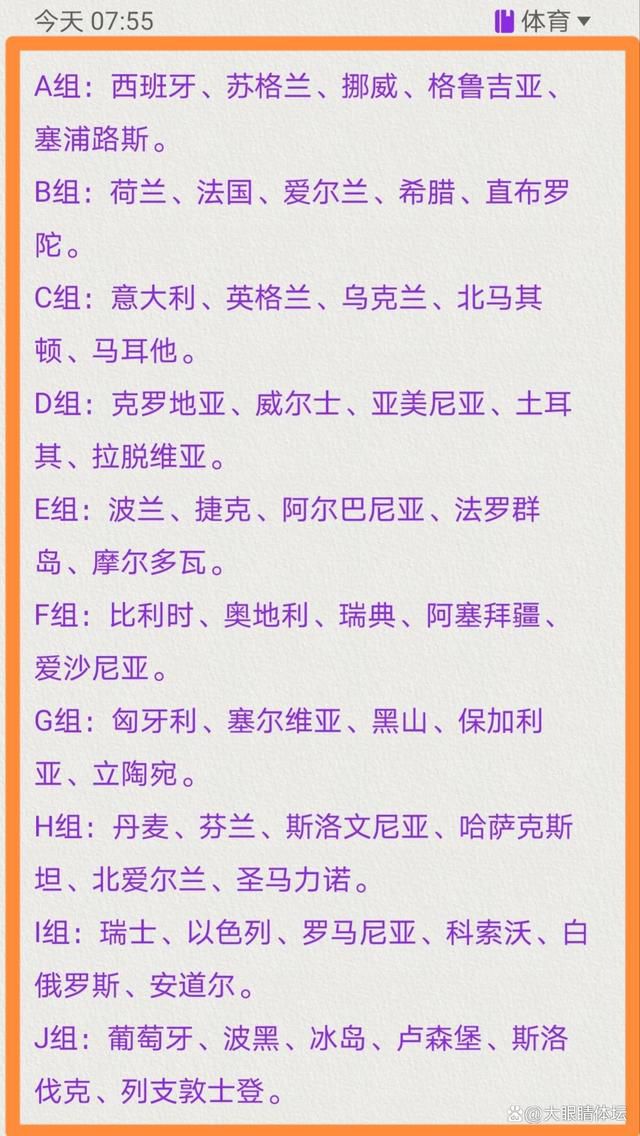 今天 07:55

体育

A组：西班牙、苏格兰、挪威、格鲁吉亚、塞浦路斯。

B组：荷兰、法国、爱尔兰、希腊、直布罗陀。

C组：意大利、英格兰、乌克兰、北马其顿、马耳他。

D组：克罗地亚、威尔士、亚美尼亚、土耳其、拉脱维亚。

E组：波兰、捷克、阿尔巴尼亚、法罗群岛、摩尔多瓦。

F组：比利时、奥地利、瑞典、阿塞拜疆、爱沙尼亚。

G组：匈牙利、塞尔维亚、黑山、保加利亚、立陶宛。

H组：丹麦、芬兰、斯洛文尼亚、哈萨克斯坦、北爱尔兰、圣马力诺。

I组：瑞士、以色列、罗马尼亚、科索沃、白俄罗斯、安道尔。

J组：葡萄牙、波黑、冰岛、卢森堡、斯洛伐克、列支敦士登。

大眼睛体坛